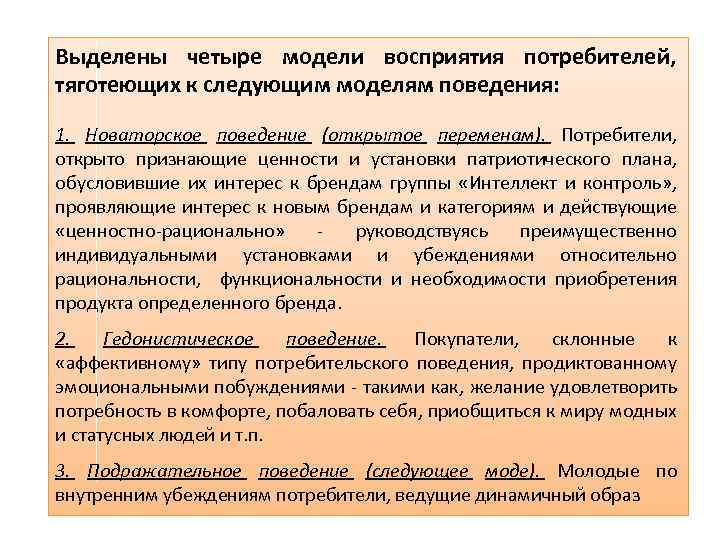 Выделены четыре модели восприятия потребителей, тяготеющих к следующим моделям поведения:

1. Новаторское поведение (открытое переменам). Потребители, открыто признающие ценности и установки патриотического плана, обусловившие их интерес к брендам группы «Интеллект и контроль», проявляющие интерес к новым брендам и категориям и действующие «ценностно-рационально» - руководствуясь преимущественно индивидуальными установками и убеждениями относительно рациональности, функциональности и необходимости приобретения продукта определенного бренда.

2. Гедонистическое поведение. Покупатели, склонные к «аффективному» типу потребительского поведения, продиктованному эмоциональными побуждениями - такими как, желание удовлетворить потребность в комфорте, побаловать себя, приобщиться к миру модных и статусных людей и т.п.

3. Подражательное поведение (следующее моде). Молодые по внутренним убеждениям потребители, ведущие динамичный образ